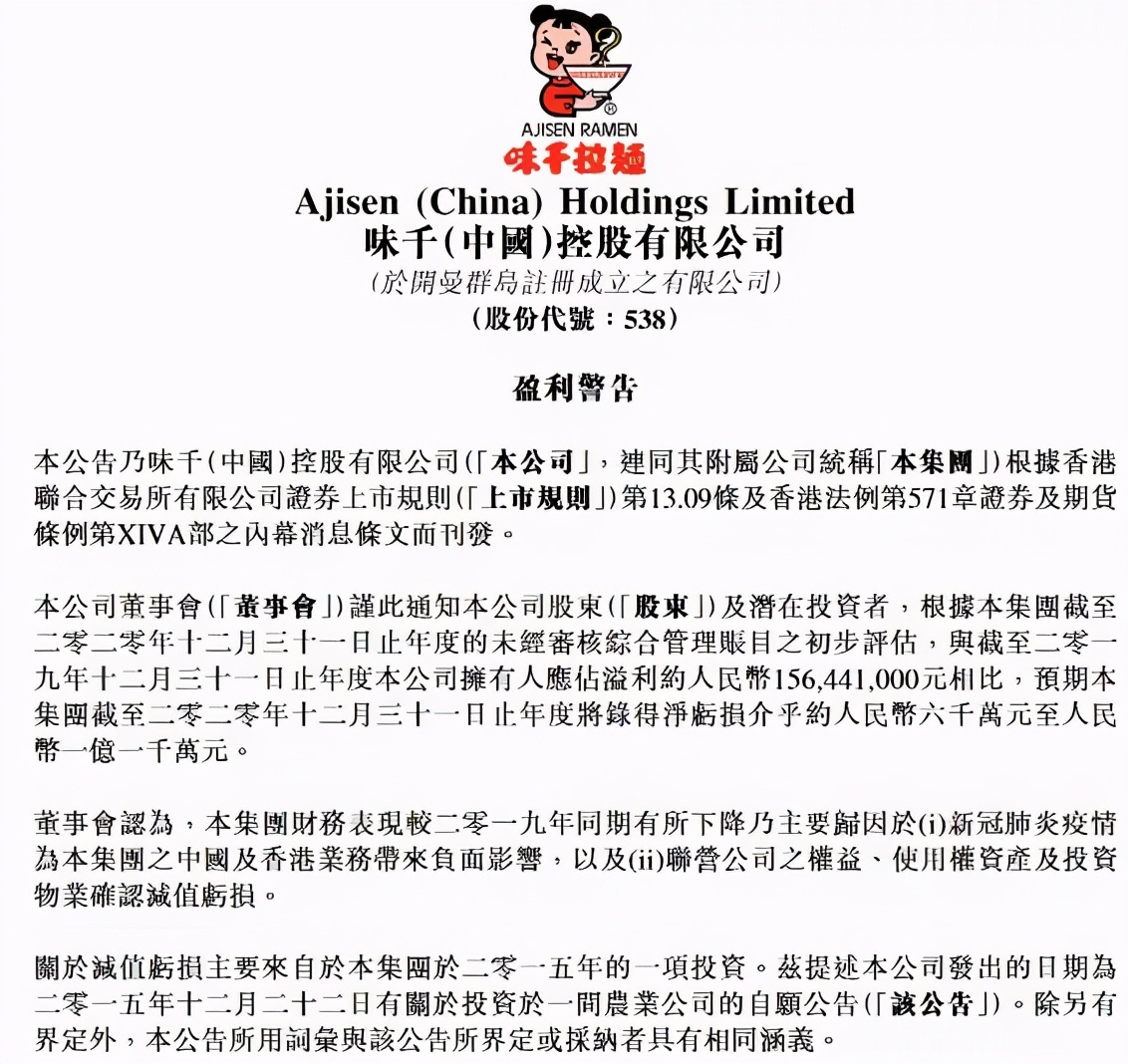 AJISEN RAMEN
味千拉麵

Ajisen (China) Holdings Limited
味千(中國)控股有限公司
(於開曼群島註冊成立之有限公司)
(股份代號：538)

盈利警告

本公告乃味千(中國)控股有限公司(「本公司」，連同其附屬公司統稱「本集團」)根據香港聯合交易所有限公司證券上市規則(「上市規則」)第13.09條及香港法例第571章證券及期貨條例第XIVA部之內幕消息條文而刊發。

本公司董事會(「董事會」)謹此通知本公司股東(「股東」)及潛在投資者，根據本集團截至二零二零年十二月三十一日止年度的未經審核綜合管理賬目之初步評估，與截至二零一九年十二月三十一日止年度本公司擁有人應佔溢利約人民幣156,441,000元相比，預期本集團截至二零二零年十二月三十一日止年度將錄得淨虧損介乎約人民幣六千萬元至人民幣一億一千萬元。

董事會認為，本集團財務表現較二零一九年同期有所下降乃主要歸因於(i)新冠肺炎疫情為本集團之中國及香港業務帶來負面影響，以及(ii)聯營公司之權益、使用權資產及投資物業確認減值虧損。

關於減值虧損主要來自於本集團於二零一五年的一項投資。茲提述本公司發出的日期為二零一五年十二月二十二日有關於投資於一間農業公司的自願公告(「該公告」)。除另有界定外，本公告所用詞彙與該公告所界定或採納者具有相同涵義。